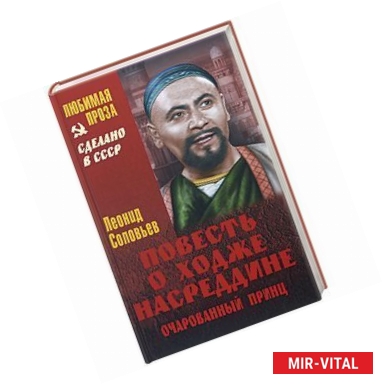 ЛЮБИМАЯ ПРОЗА

СДЕЛАНО В СССР

Леонид Соловьев

ПОВЕСТЬ О ХОДЖЕ НАСРЕДДИНЕ

ОЧАРОВАННЫЙ ПРИНЦ

MIR-VITAL